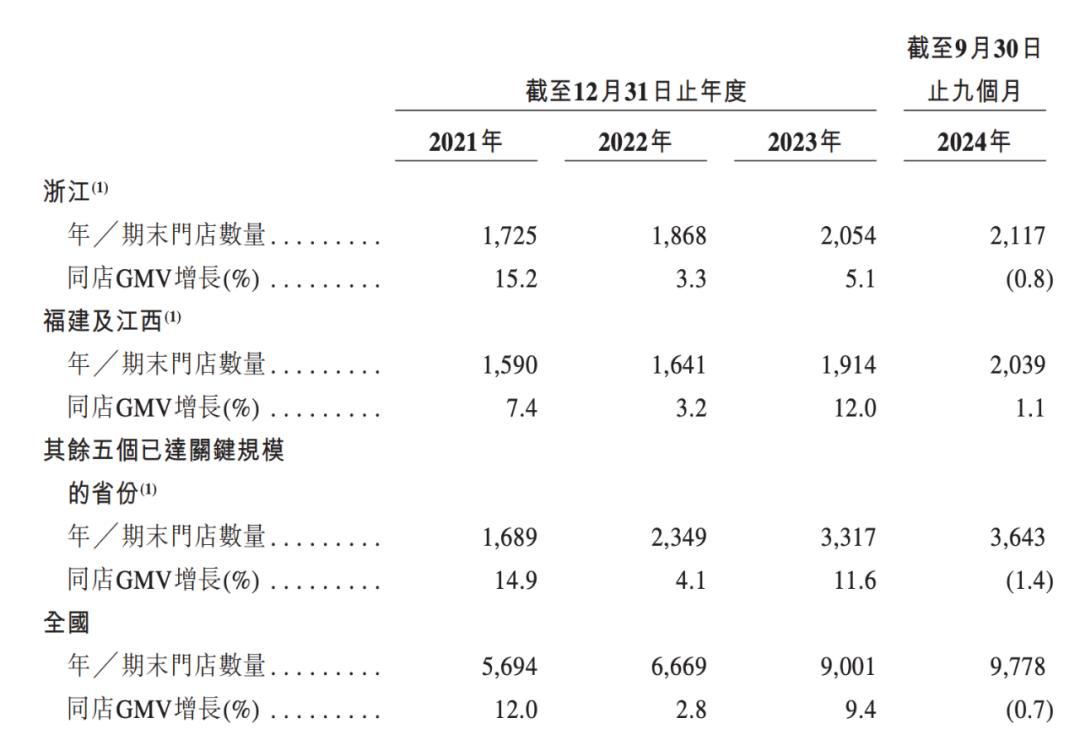 |  | 截至12月31日止年度 |  |  | 截至9月30日止九個月 |
|---|---|---|---|---|
|  | 2021年 | 2022年 | 2023年 | 2024年 |
| 浙江$^{(1)}$ |  |  |  |  |
| 年／期末門店數量......... | 1,725 | 1,868 | 2,054 | 2,117 |
| 同店GMV增長(%) ......... | 15.2 | 3.3 | 5.1 | (0.8) |
| 福建及江西$^{(1)}$ |  |  |  |  |
| 年／期末門店數量......... | 1,590 | 1,641 | 1,914 | 2,039 |
| 同店GMV增長(%) ......... | 7.4 | 3.2 | 12.0 | 1.1 |
| 其餘五個已達關鍵規模的省份$^{(1)}$ |  |  |  |  |
| 年／期末門店數量......... | 1,689 | 2,349 | 3,317 | 3,643 |
| 同店GMV增長(%) ......... | 14.9 | 4.1 | 11.6 | (1.4) |
| 全國 |  |  |  |  |
| 年／期末門店數量......... | 5,694 | 6,669 | 9,001 | 9,778 |
| 同店GMV增長(%) ......... | 12.0 | 2.8 | 9.4 | (0.7) |